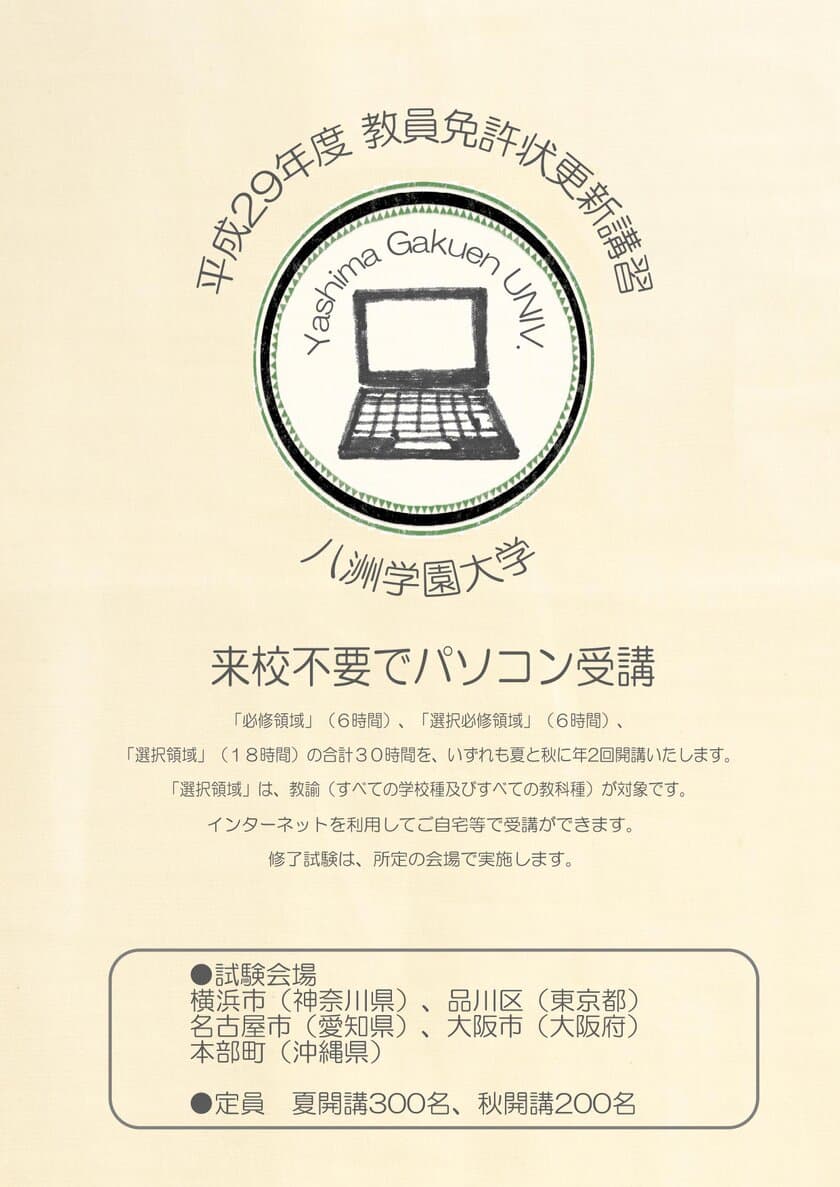 平成29年度 教員免許状更新講習

Yashima Gakuen UNIV.

八洲学園大学

来校不要でパソコン受講

「必修領域」（６時間）、「選択必修領域」（６時間）、

「選択領域」（１８時間）の合計３０時間を、いずれも夏と秋に年2回開講いたします。

「選択領域」は、教諭（すべての学校種及びすべての教科種）が対象です。

インターネットを利用してご自宅等で受講ができます。

修了試験は、所定の会場で実施します。

●試験会場
横浜市（神奈川県）、品川区（東京都）
名古屋市（愛知県）、大阪市（大阪府）
本部町（沖縄県）

●定員　夏開講300名、秋開講200名